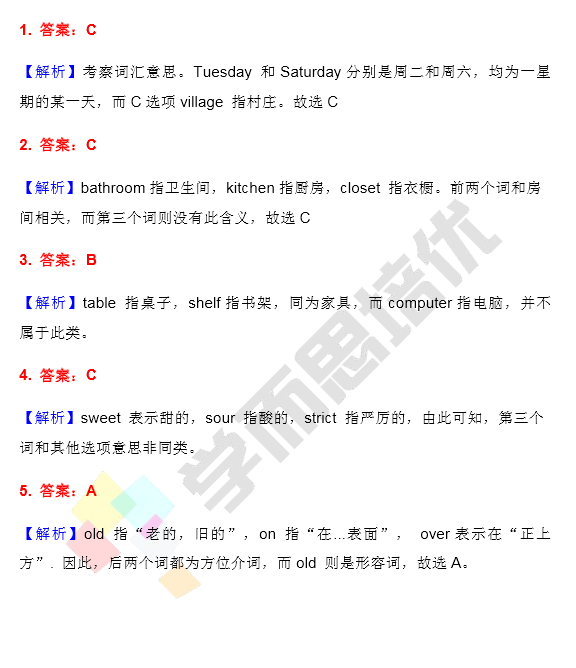 1. 答案：C

【解析】考察词汇意思。Tuesday 和 Saturday 分别是周二和周六，均为一星期的某一天，而 C 选项 village 指村庄。故选 C

2. 答案：C

【解析】bathroom 指卫生间，kitchen 指厨房，closet 指衣橱。前两个词和房间相关，而第三个词则没有此含义，故选 C

3. 答案：B

【解析】table 指桌子，shelf 指书架，同为家具，而 computer 指电脑，并不属于此类。

4. 答案：C

【解析】sweet 表示甜的，sour 指酸的，strict 指严厉的，由此可知，第三个词和其他选项意思非同类。

5. 答案：A

【解析】old 指“老的，旧的”，on 指“在...表面”， over 表示在“正上方”. 因此，后两个词都为方位介词，而 old 则是形容词，故选 A。

学而思培优